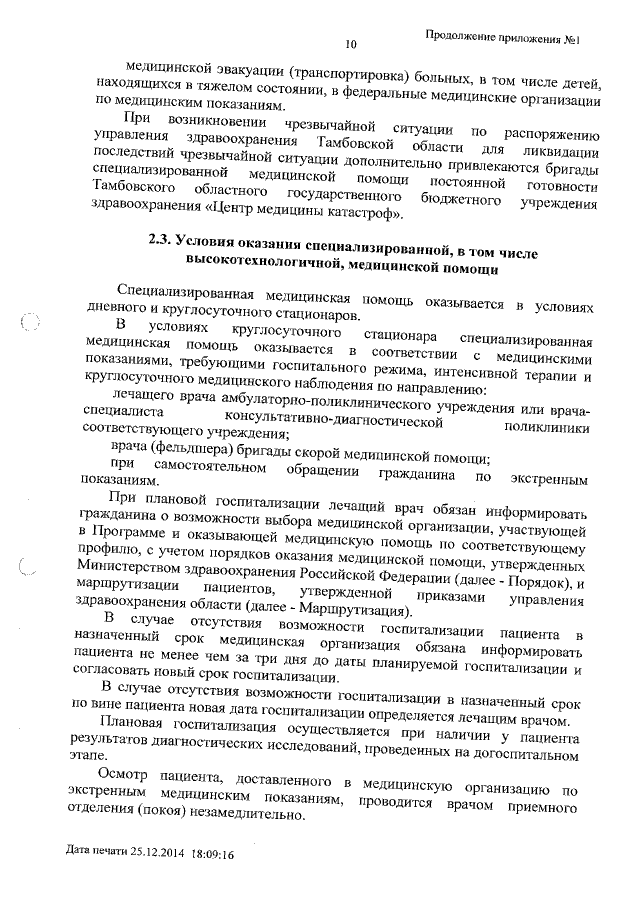 10

Продолжение приложения №1

медицинской эвакуации (транспортировка) больных, в том числе детей, находящихся в тяжелом состоянии, в федеральные медицинские организации по медицинским показаниям.

При возникновении чрезвычайной ситуации по распоряжению управления здравоохранения Тамбовской области для ликвидации последствий чрезвычайной ситуации дополнительно привлекаются бригады специализированной медицинской помощи постоянной готовности Тамбовского областного государственного бюджетного учреждения здравоохранения «Центр медицины катастроф».

2.3. Условия оказания специализированной, в том числе высокотехнологичной, медицинской помощи

Специализированная медицинская помощь оказывается в условиях дневного и круглосуточного стационаров.

В условиях круглосуточного стационара специализированная медицинская помощь оказывается в соответствии с медицинскими показаниями, требующими госпитального режима, интенсивной терапии и круглосуточного медицинского наблюдения по направлению:

лечащего врача амбулаторно-поликлинического учреждения или врача-специалиста консультативно-диагностической поликлиники соответствующего учреждения;

врача (фельдшера) бригады скорой медицинской помощи;

при самостоятельном обращении гражданина по экстренным показаниям.

При плановой госпитализации лечащий врач обязан информировать гражданина о возможности выбора медицинской организации, участвующей в Программе и оказывающей медицинскую помощь по соответствующему профилю, с учетом порядков оказания медицинской помощи, утвержденных Министерством здравоохранения Российской Федерации (далее - Порядок), и маршрутизации пациентов, утвержденной приказами управления здравоохранения области (далее - Маршрутизация).

В случае отсутствия возможности госпитализации пациента в назначенный срок медицинская организация обязана информировать пациента не менее чем за три дня до даты планируемой госпитализации и согласовать новый срок госпитализации.

В случае отсутствия возможности госпитализации в назначенный срок по вине пациента новая дата госпитализации определяется лечащим врачом.

Плановая госпитализация осуществляется при наличии у пациента результатов диагностических исследований, проведенных на догоспитальном этапе.

Осмотр пациента, доставленного в медицинскую организацию по экстренным медицинским показаниям, проводится врачом приемного отделения (покоя) незамедлительно.

Дата печати 25.12.2014 18:09:16